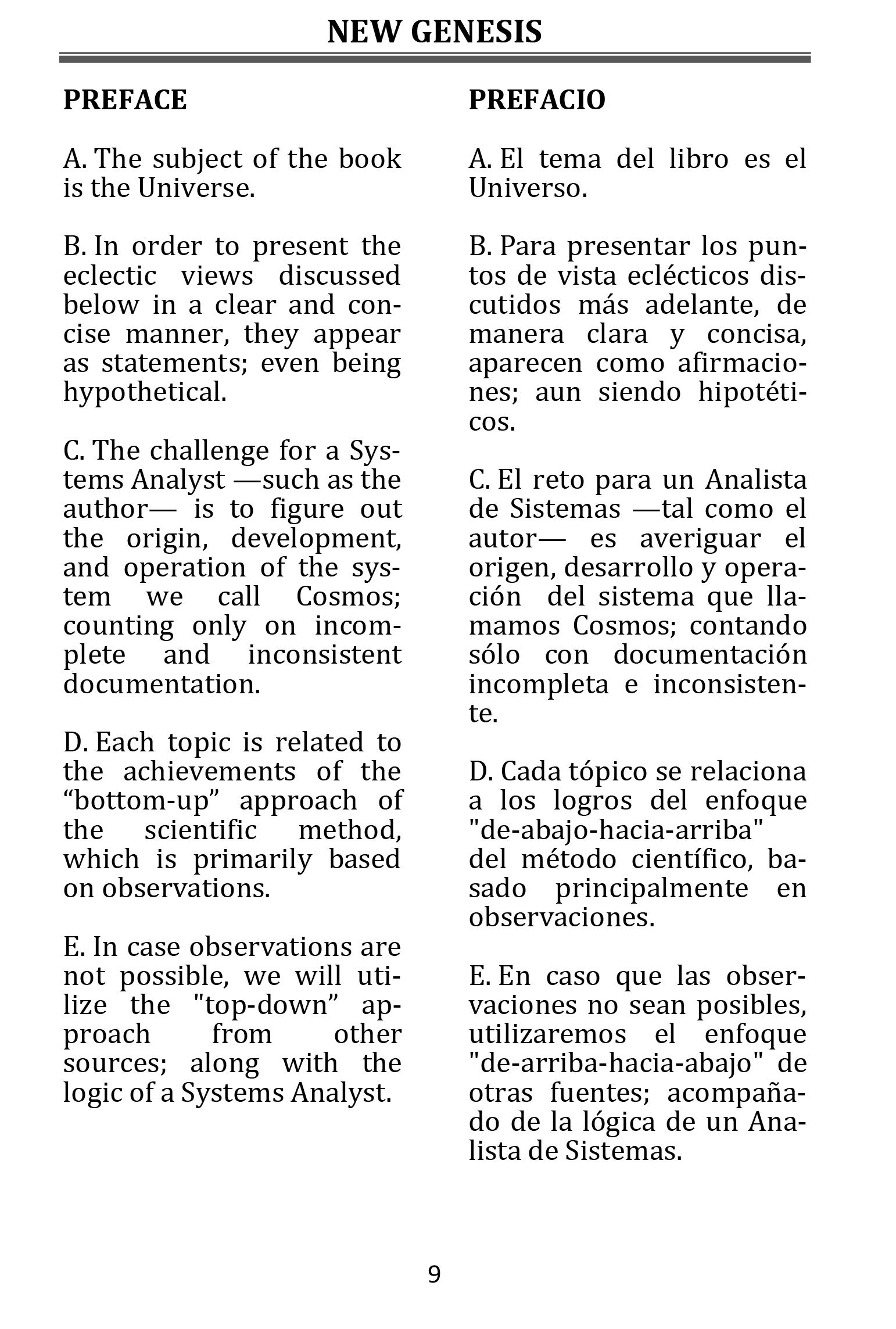 NEW GENESIS

PREFACE

A. The subject of the book is the Universe.

B. In order to present the eclectic views discussed below in a clear and concise manner, they appear as statements; even being hypothetical.

C. The challenge for a Systems Analyst —such as the author— is to figure out the origin, development, and operation of the system we call Cosmos; counting only on incomplete and inconsistent documentation.

D. Each topic is related to the achievements of the “bottom-up” approach of the scientific method, which is primarily based on observations.

E. In case observations are not possible, we will utilize the "top-down” approach from other sources; along with the logic of a Systems Analyst.

PREFACIO

A. El tema del libro es el Universo.

B. Para presentar los puntos de vista eclécticos discutidos más adelante, de manera clara y concisa, aparecen como afirmaciones; aun siendo hipotéticos.

C. El reto para un Analista de Sistemas —tal como el autor— es averiguar el origen, desarrollo y operación del sistema que llamamos Cosmos; contando sólo con documentación incompleta e inconsistente.

D. Cada tópico se relaciona a los logros del enfoque "de-abajo-hacia-arriba" del método científico, basado principalmente en observaciones.

E. En caso que las observaciones no sean posibles, utilizaremos el enfoque "de-arriba-hacia-abajo" de otras fuentes; acompañado de la lógica de un Analista de Sistemas.

9